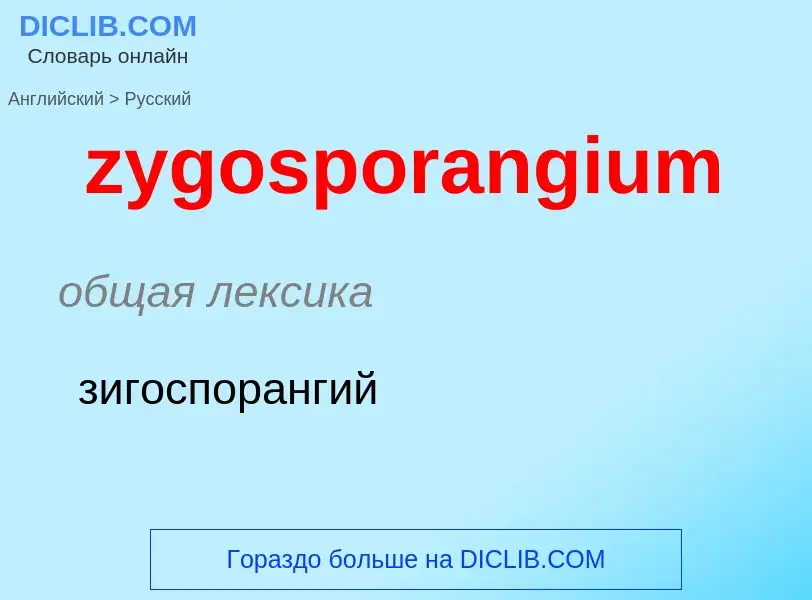 DICLIB.COM
Словарь онлайн

Английский > Русский

zygosporangium

общая лексика

зигоспорангий

Гораздо больше на DICLIB.COM